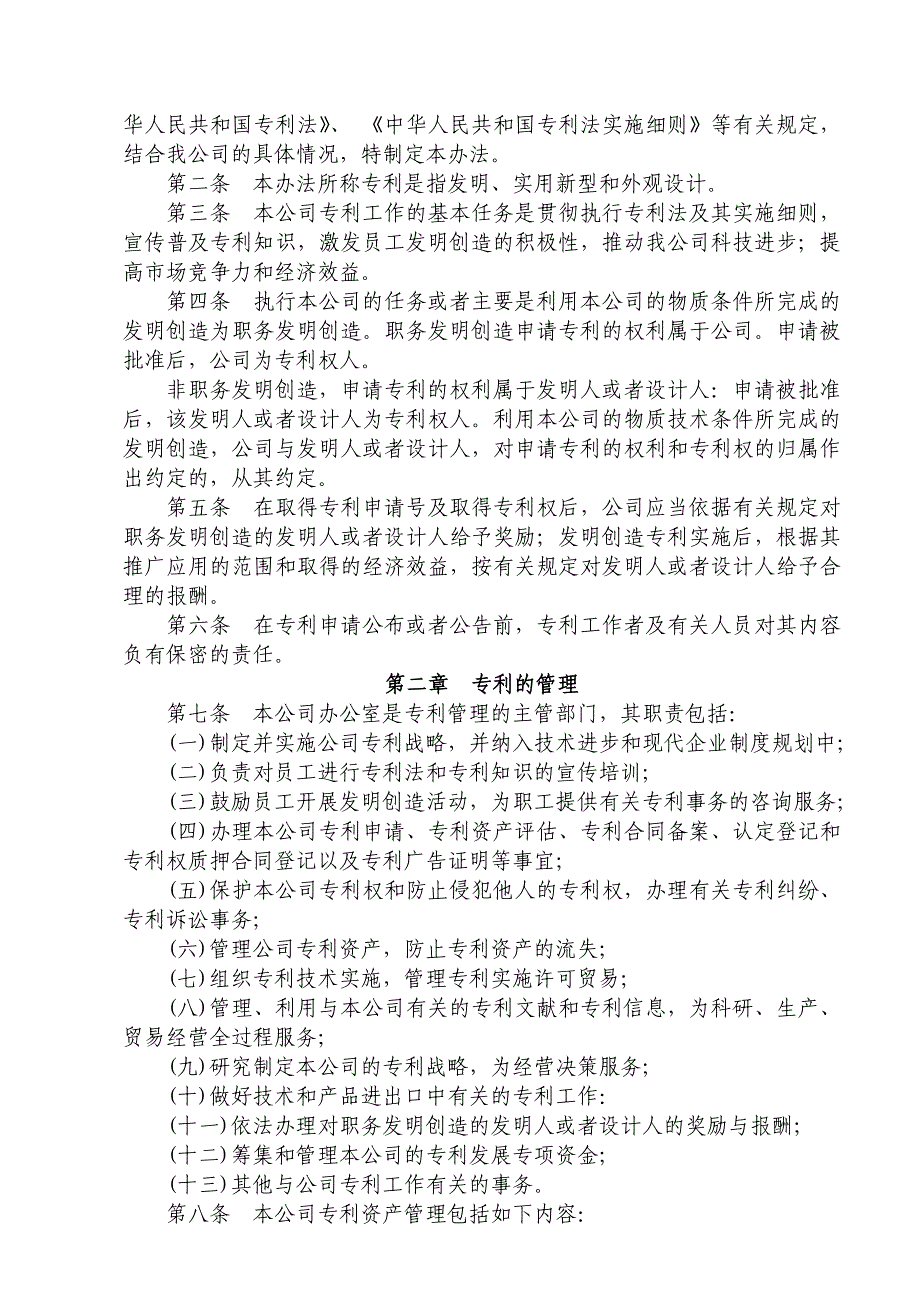 华人民共和国专利法》、《中华人民共和国专利法实施细则》等有关规定，结合我公司的具体情况，特制定本办法。

第二条　本办法所称专利是指发明、实用新型和外观设计。

第三条　本公司专利工作的基本任务是贯彻执行专利法及其实施细则，宣传普及专利知识，激发员工发明创造的积极性，推动我公司科技进步；提高市场竞争力和经济效益。

第四条　执行本公司的任务或者主要是利用本公司的物质条件所完成的发明创造为职务发明创造。职务发明创造申请专利的权利属于公司。申请被批准后，公司为专利权人。

非职务发明创造，申请专利的权利属于发明人或者设计人：申请被批准后，该发明人或者设计人为专利权人。利用本公司的物质技术条件所完成的发明创造，公司与发明人或者设计人，对申请专利的权利和专利权的归属作出约定的，从其约定。

第五条　在取得专利申请号及取得专利权后，公司应当依据有关规定对职务发明创造的发明人或者设计人给予奖励；发明创造专利实施后，根据其推广应用的范围和取得的经济效益，按有关规定对发明人或者设计人给予合理的报酬。

第六条　在专利申请公布或者公告前，专利工作者及有关人员对其内容负有保密的责任。

第二章　专利的管理

第七条　本公司办公室是专利管理的主管部门，其职责包括：

(一)制定并实施公司专利战略，并纳入技术进步和现代企业制度规划中；

(二)负责对员工进行专利法和专利知识的宣传培训；

(三)鼓励员工开展发明创造活动，为职工提供有关专利事务的咨询服务；

(四)办理本公司专利申请、专利资产评估、专利合同备案、认定登记和专利权质押合同登记以及专利广告证明等事宜；

(五)保护本公司专利权和防止侵犯他人的专利权，办理有关专利纠纷、专利诉讼事务；

(六)管理公司专利资产，防止专利资产的流失；

(七)组织专利技术实施，管理专利实施许可贸易；

(八)管理、利用与本公司有关的专利文献和专利信息，为科研、生产、贸易经营全过程服务；

(九)研究制定本公司的专利战略，为经营决策服务；

(十)做好技术和产品进出口中有关的专利工作：

(十一)依法办理对职务发明创造的发明人或者设计人的奖励与报酬；

(十二)筹集和管理本公司的专利发展专项资金；

(十三)其他与公司专利工作有关的事务。

第八条　本公司专利资产管理包括如下内容：